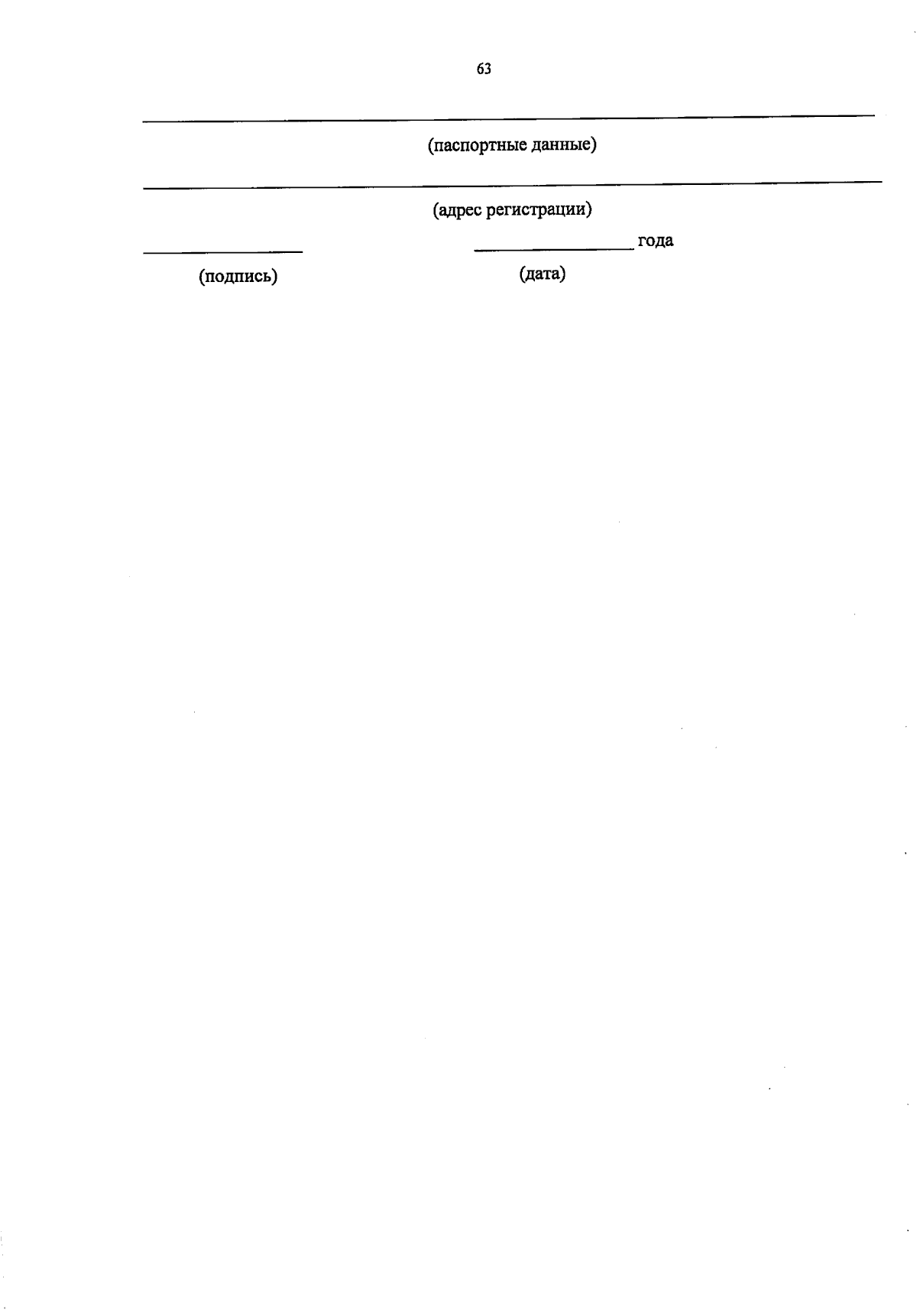 63

____

(паспортные данные)

____

(адрес регистрации)

____ ____ года

(подпись) (дата)